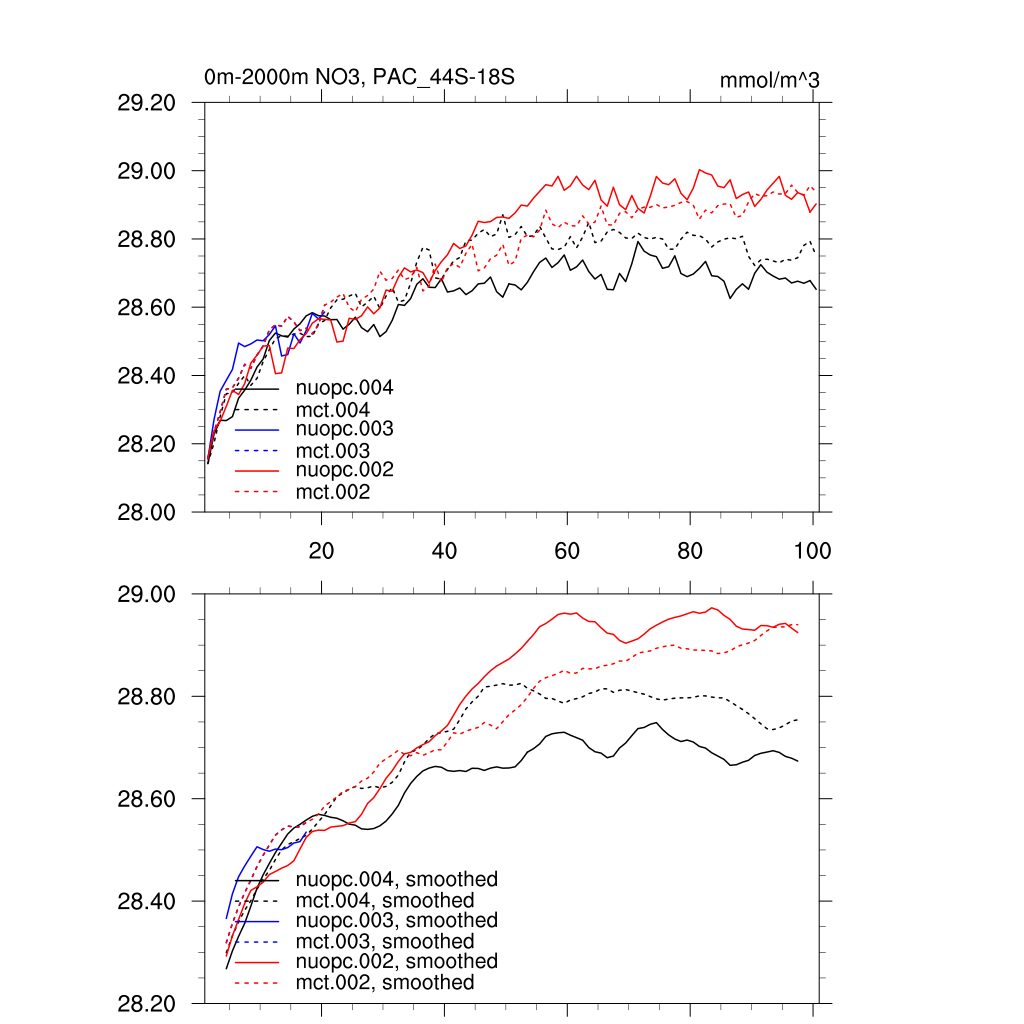 0m-2000m NO3, PAC_44S-18S

mmol/m^3

29.20
29.00
28.80
28.60
28.40
28.20
28.00

nuopc.004
mct.004
nuopc.003
mct.003
nuopc.002
mct.002

20
40
60
80
100

29.00
28.80
28.60
28.40
28.20

nuopc.004, smoothed
mct.004, smoothed
nuopc.003, smoothed
mct.003, smoothed
nuopc.002, smoothed
mct.002, smoothed